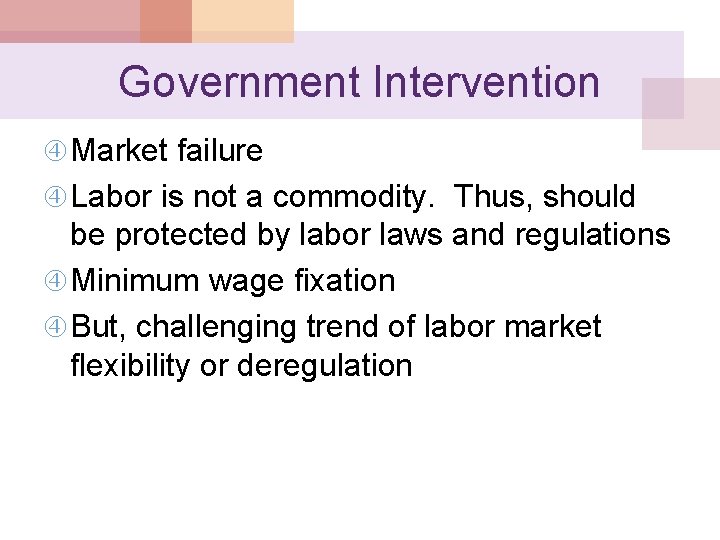 Government Intervention

④ Market failure

④ Labor is not a commodity.  Thus, should be protected by labor laws and regulations

④ Minimum wage fixation

④ But, challenging trend of labor market flexibility or deregulation